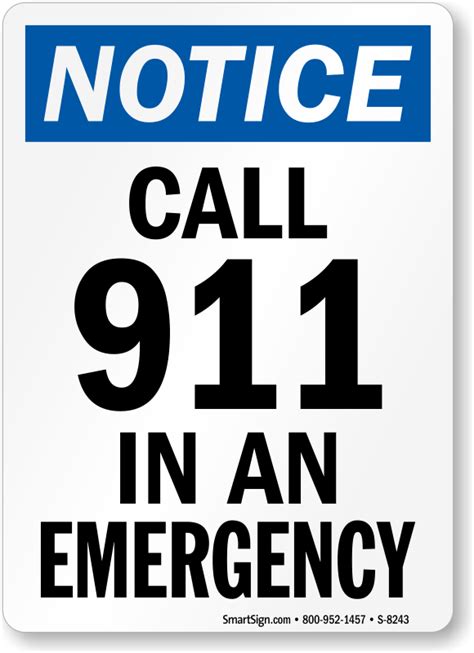 NOTICE

CALL
911
IN AN
EMERGENCY

SmartSign.com • 800-952-1457 • S-8243